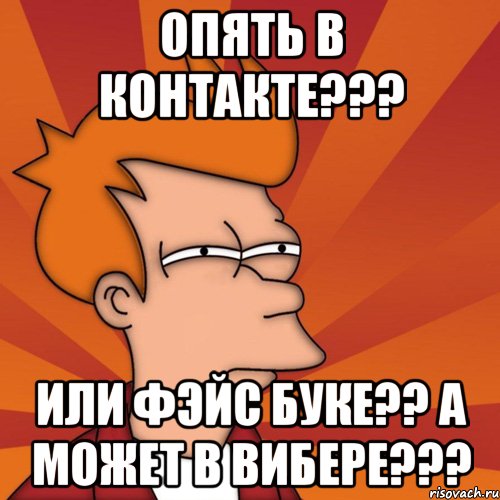 ОПЯТЬ В КОНТАКТЕ???

ИЛИ ФЭЙС БУКЕ?? А МОЖЕТ В ВИБЕРЕ???

risovach.ru